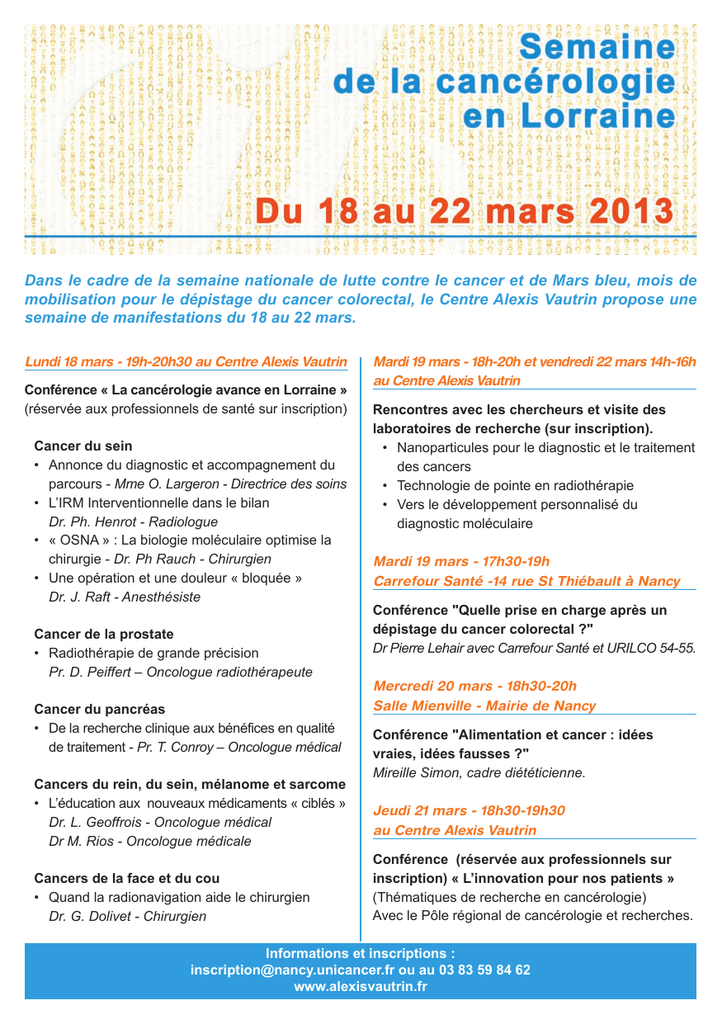 Semaine de la cancérologie en Lorraine

Du 18 au 22 mars 2013

Dans le cadre de la semaine nationale de lutte contre le cancer et de Mars bleu, mois de mobilisation pour le dépistage du cancer colorectal, le Centre Alexis Vautrin propose une semaine de manifestations du 18 au 22 mars.

Lundi 18 mars - 19h-20h30 au Centre Alexis Vautrin

Conférence « La cancérologie avance en Lorraine » (réservée aux professionnels de santé sur inscription)

Cancer du sein
• Annonce du diagnostic et accompagnement du parcours - Mme O. Largeron - Directrice des soins
• L'IRM Interventionnelle dans le bilan Dr. Ph. Henrot - Radiologue
• « OSNA » : La biologie moléculaire optimise la chirurgie - Dr. Ph Rauch - Chirurgien
• Une opération et une douleur « bloquée » Dr. J. Raft - Anesthésiste

Cancer de la prostate
• Radiothérapie de grande précision Pr. D. Peiffert – Oncologue radiothérapeute

Cancer du pancréas
• De la recherche clinique aux bénéfices en qualité de traitement - Pr. T. Conroy – Oncologue médical

Cancers du rein, du sein, mélanome et sarcome
• L'éducation aux nouveaux médicaments « ciblés » Dr. L. Geoffrois - Oncologue médical Dr M. Rios - Oncologue médicale

Cancers de la face et du cou
• Quand la radionavigation aide le chirurgien Dr. G. Dolivet - Chirurgien

Mardi 19 mars - 18h-20h et vendredi 22 mars 14h-16h au Centre Alexis Vautrin

Rencontres avec les chercheurs et visite des laboratoires de recherche (sur inscription).
• Nanoparticules pour le diagnostic et le traitement des cancers
• Technologie de pointe en radiothérapie
• Vers le développement personnalisé du diagnostic moléculaire

Mardi 19 mars - 17h30-19h
Carrefour Santé -14 rue St Thiébault à Nancy

Conférence "Quelle prise en charge après un dépistage du cancer colorectal ?"
Dr Pierre Lehair avec Carrefour Santé et URILCO 54-55.

Mercredi 20 mars - 18h30-20h
Salle Mienville - Mairie de Nancy

Conférence "Alimentation et cancer : idées vraies, idées fausses ?"
Mireille Simon, cadre diététicienne.

Jeudi 21 mars - 18h30-19h30
au Centre Alexis Vautrin

Conférence (réservée aux professionnels sur inscription) « L'innovation pour nos patients » (Thématiques de recherche en cancérologie)
Avec le Pôle régional de cancérologie et recherches.

Informations et inscriptions :
inscription@nancy.unicancer.fr ou au 03 83 59 84 62
www.alexisvautrin.fr